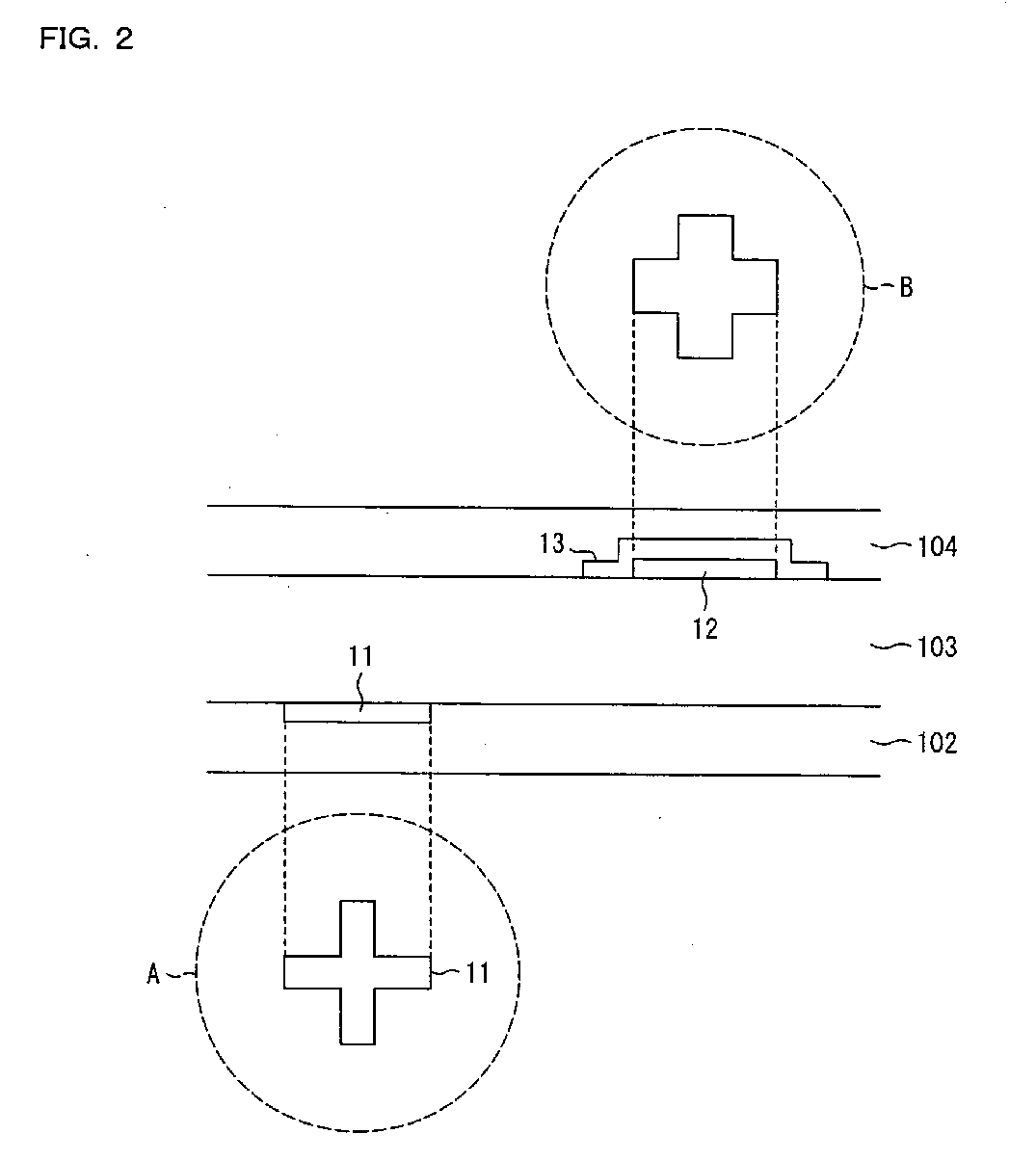 FIG. 2

B

13

104

12

103

11

102

A

11